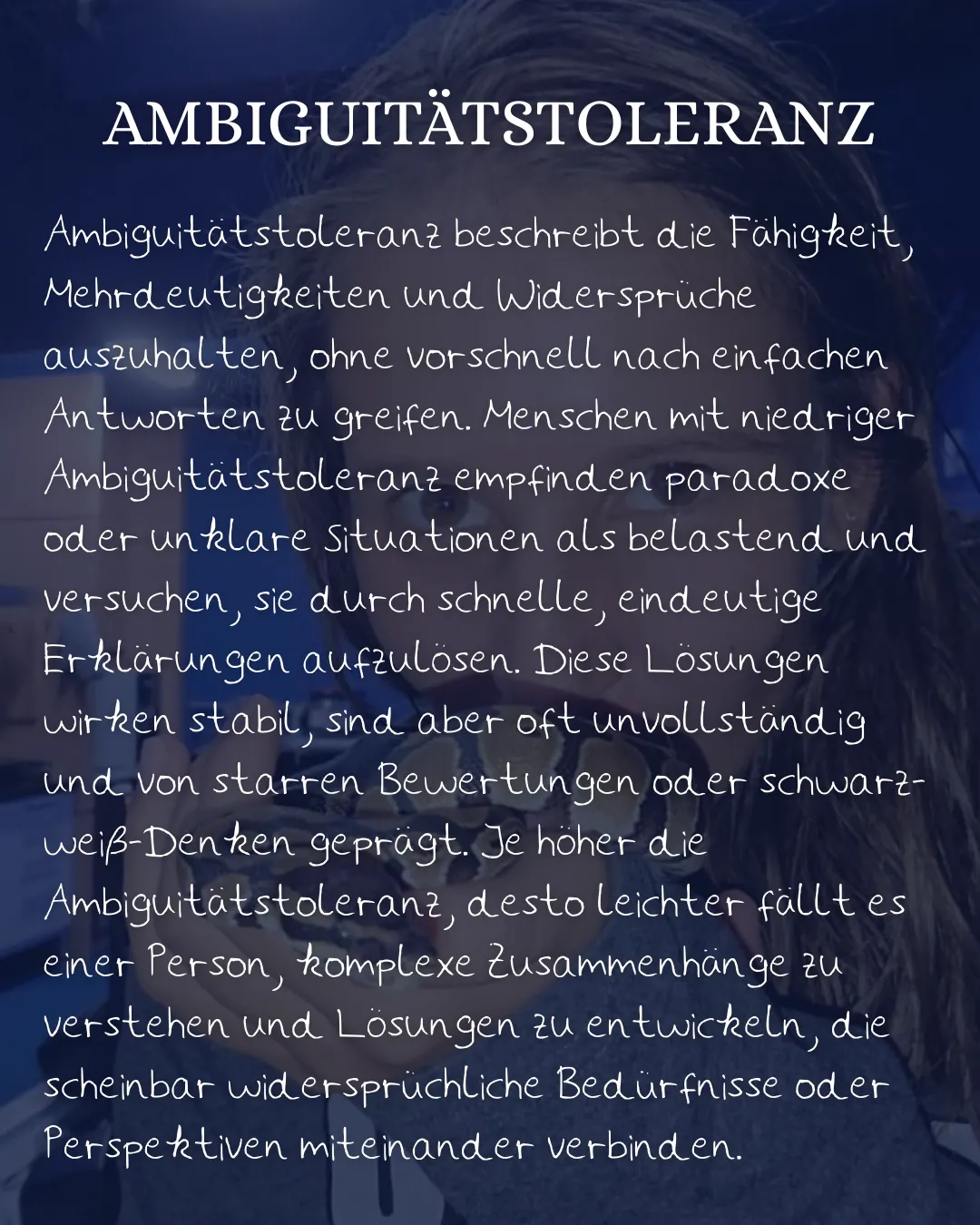 AMBIGUITÄTSTOLERANZ

Ambiguitätstoleranz beschreibt die Fähigkeit, Mehrdeutigkeiten und Widersprüche auszuhalten, ohne vorschnell nach einfachen Antworten zu greifen. Menschen mit niedriger Ambiguitätstoleranz empfinden paradoxe oder unklare Situationen als belastend und versuchen, sie durch schnelle, eindeutige Erklärungen aufzulösen. Diese Lösungen wirken stabil, sind aber oft unvollständig und von starren Bewertungen oder schwarz-weiß-Denken geprägt. Je höher die Ambiguitätstoleranz, desto leichter fällt es einer Person, komplexe Zusammenhänge zu verstehen und Lösungen zu entwickeln, die scheinbar widersprüchliche Bedürfnisse oder Perspektiven miteinander verbinden.